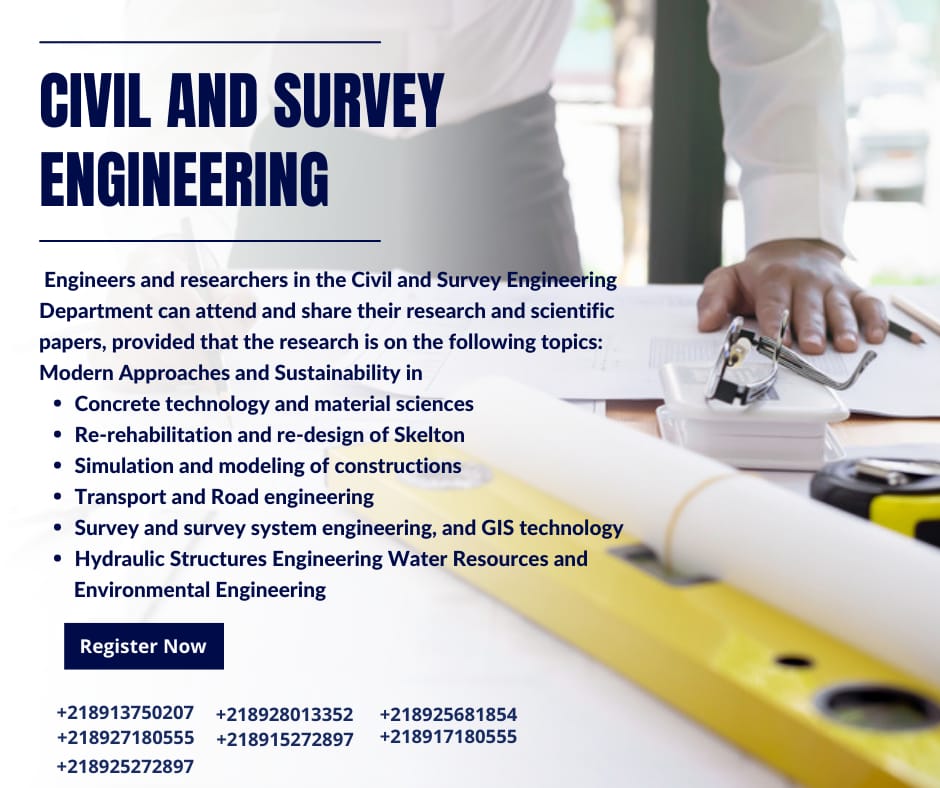 CIVIL AND SURVEY ENGINEERING

Engineers and researchers in the Civil and Survey Engineering Department can attend and share their research and scientific papers, provided that the research is on the following topics: Modern Approaches and Sustainability in

• Concrete technology and material sciences
• Re-rehabilitation and re-design of Skelton
• Simulation and modeling of constructions
• Transport and Road engineering
• Survey and survey system engineering, and GIS technology
• Hydraulic Structures Engineering Water Resources and Environmental Engineering

Register Now

+218913750207
+218927180555
+218925272897
+218928013352
+218915272897
+218925681854
+218917180555